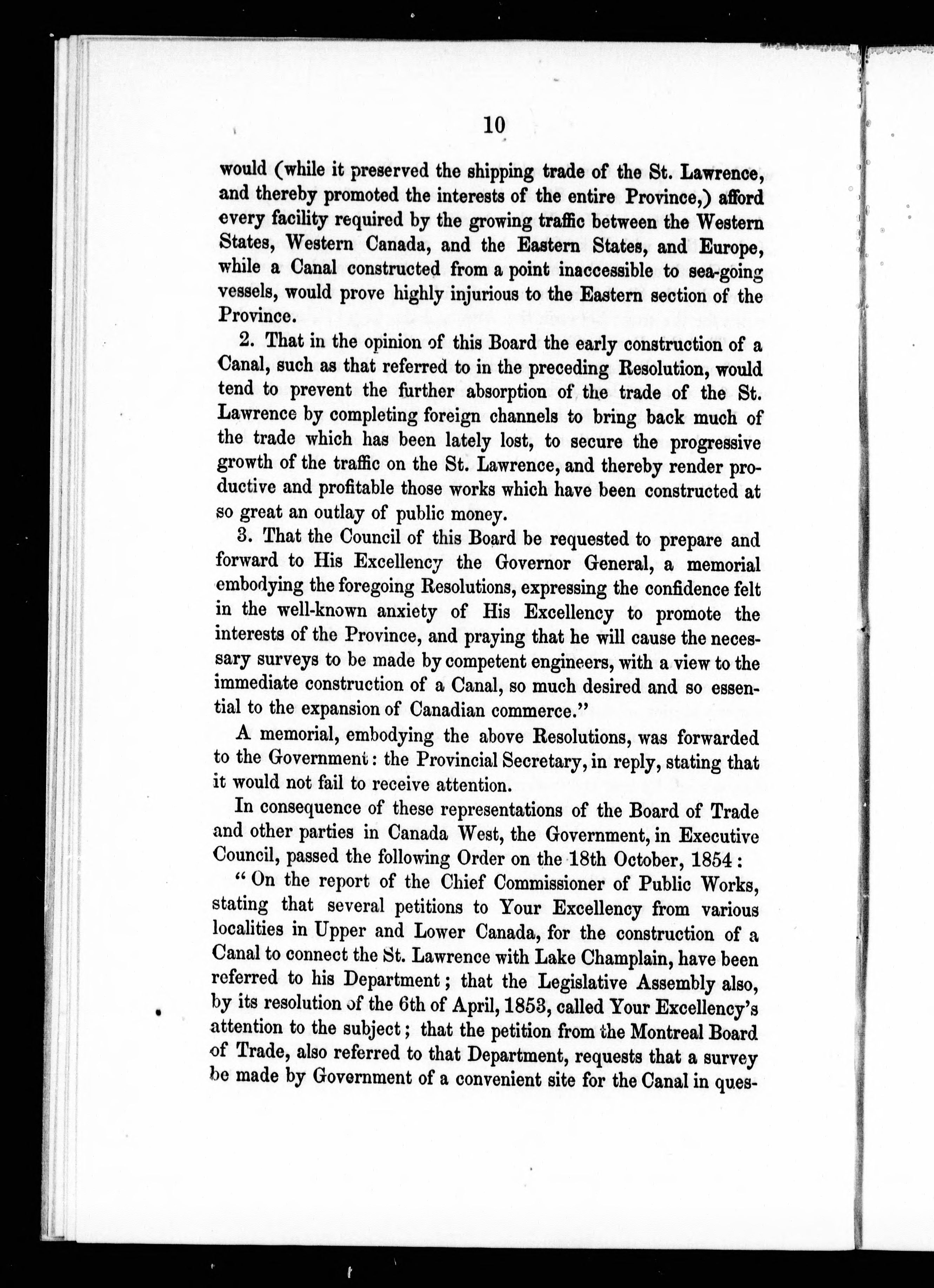 10

would (while it preserved the shipping trade of the St. Lawrence, and thereby promoted the interests of the entire Province,) afford every facility required by the growing traffic between the Western States, Western Canada, and the Eastern States, and Europe, while a Canal constructed from a point inaccessible to sea-going vessels, would prove highly injurious to the Eastern section of the Province.

2. That in the opinion of this Board the early construction of a Canal, such as that referred to in the preceding Resolution, would tend to prevent the further absorption of the trade of the St. Lawrence by completing foreign channels to bring back much of the trade which has been lately lost, to secure the progressive growth of the traffic on the St. Lawrence, and thereby render productive and profitable those works which have been constructed at so great an outlay of public money.

3. That the Council of this Board be requested to prepare and forward to His Excellency the Governor General, a memorial embodying the foregoing Resolutions, expressing the confidence felt in the well-known anxiety of His Excellency to promote the interests of the Province, and praying that he will cause the necessary surveys to be made by competent engineers, with a view to the immediate construction of a Canal, so much desired and so essential to the expansion of Canadian commerce."

A memorial, embodying the above Resolutions, was forwarded to the Government: the Provincial Secretary, in reply, stating that it would not fail to receive attention.

In consequence of these representations of the Board of Trade and other parties in Canada West, the Government, in Executive Council, passed the following Order on the 18th October, 1854:

"On the report of the Chief Commissioner of Public Works, stating that several petitions to Your Excellency from various localities in Upper and Lower Canada, for the construction of a Canal to connect the St. Lawrence with Lake Champlain, have been referred to his Department; that the Legislative Assembly also, by its resolution of the 6th of April, 1853, called Your Excellency's attention to the subject; that the petition from the Montreal Board of Trade, also referred to that Department, requests that a survey be made by Government of a convenient site for the Canal in ques-